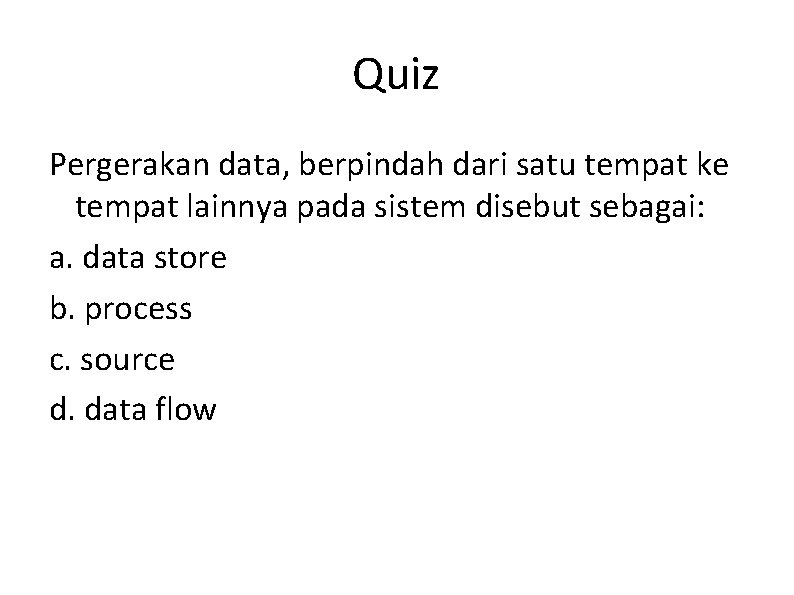 Quiz

Pergerakan data, berpindah dari satu tempat ke tempat lainnya pada sistem disebut sebagai:

a. data store

b. process

c. source

d. data flow